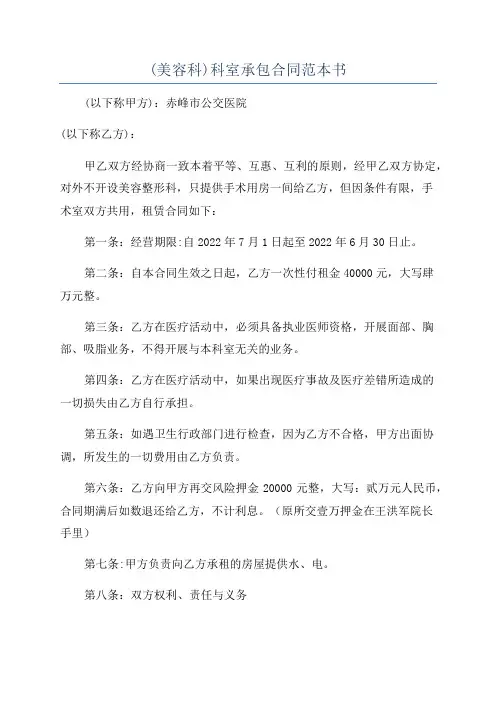 (美容科)科室承包合同范本书

(以下称甲方)：赤峰市公交医院

(以下称乙方)：

甲乙双方经协商一致本着平等、互惠、互利的原则，经甲乙双方协定，对外不开设美容整形科，只提供手术用房一间给乙方，但因条件有限，手术室双方共用，租赁合同如下：

第一条：经营期限:自 2022 年 7 月 1 日起至 2022 年 6 月 30 日止。

第二条：自本合同生效之日起，乙方一次性付租金 40000 元，大写肆万元整。

第三条：乙方在医疗活动中，必须具备执业医师资格，开展面部、胸部、吸脂业务，不得开展与本科室无关的业务。

第四条：乙方在医疗活动中，如果出现医疗事故及医疗差错所造成的一切损失由乙方自行承担。

第五条：如遇卫生行政部门进行检查，因为乙方不合格，甲方出面协调，所发生的一切费用由乙方负责。

第六条：乙方向甲方再交风险押金 20000 元整，大写：贰万元人民币，合同期满后如数退还给乙方，不计利息。（原所交壹万押金在王洪军院长手里）

第七条:甲方负责向乙方承租的房屋提供水、电。

第八条：双方权利、责任与义务